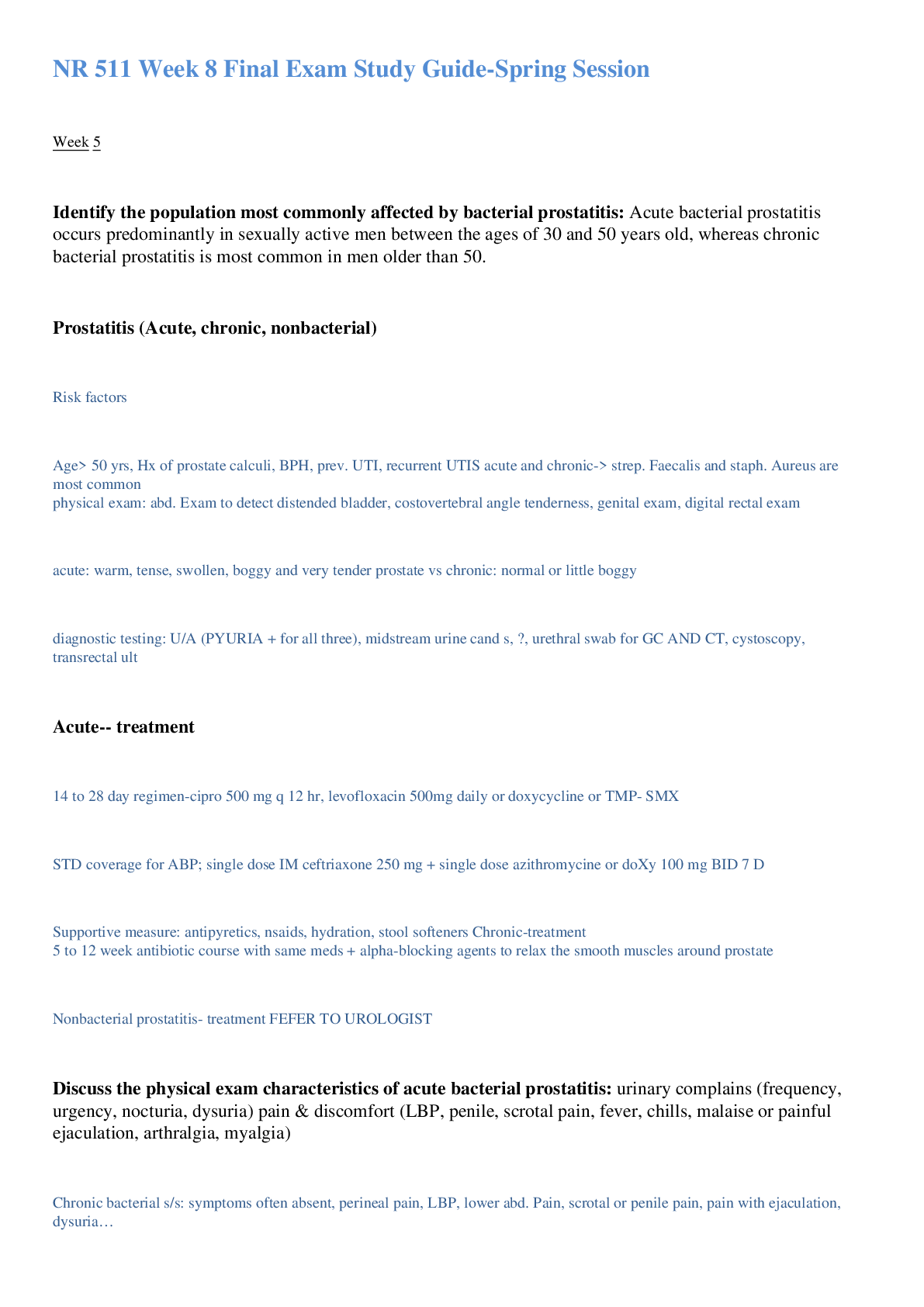 NR 511 Week 8 Final Exam Study Guide-Spring Session

Week 5

Identify the population most commonly affected by bacterial prostatitis: Acute bacterial prostatitis occurs predominantly in sexually active men between the ages of 30 and 50 years old, whereas chronic bacterial prostatitis is most common in men older than 50.

Prostatitis (Acute, chronic, nonbacterial)

Risk factors

Age> 50 yrs, Hx of prostate calculi, BPH, prev. UTI, recurrent UTIS acute and chronic-> strep. Faecalis and staph. Aureus are most common
physical exam: abd. Exam to detect distended bladder, costovertebral angle tenderness, genital exam, digital rectal exam

acute: warm, tense, swollen, boggy and very tender prostate vs chronic: normal or little boggy

diagnostic testing: U/A (PYURIA + for all three), midstream urine cand s, ?, urethral swab for GC AND CT, cystoscopy, transrectal ult

Acute-- treatment

14 to 28 day regimen-cipro 500 mg q 12 hr, levofloxacin 500mg daily or doxycycline or TMP- SMX

STD coverage for ABP; single dose IM ceftriaxone 250 mg + single dose azithromycine or doXy 100 mg BID 7 D

Supportive measure: antipyretics, nsaids, hydration, stool softeners Chronic-treatment
5 to 12 week antibiotic course with same meds + alpha-blocking agents to relax the smooth muscles around prostate

Nonbacterial prostatitis- treatment FEFER TO UROLOGIST

Discuss the physical exam characteristics of acute bacterial prostatitis: urinary complains (frequency, urgency, nocturia, dysuria) pain & discomfort (LBP, penile, scrotal pain, fever, chills, malaise or painful ejaculation, arthralgia, myalgia)

Chronic bacterial s/s: symptoms often absent, perineal pain, LBP, lower abd. Pain, scrotal or penile pain, pain with ejaculation, dysuria…